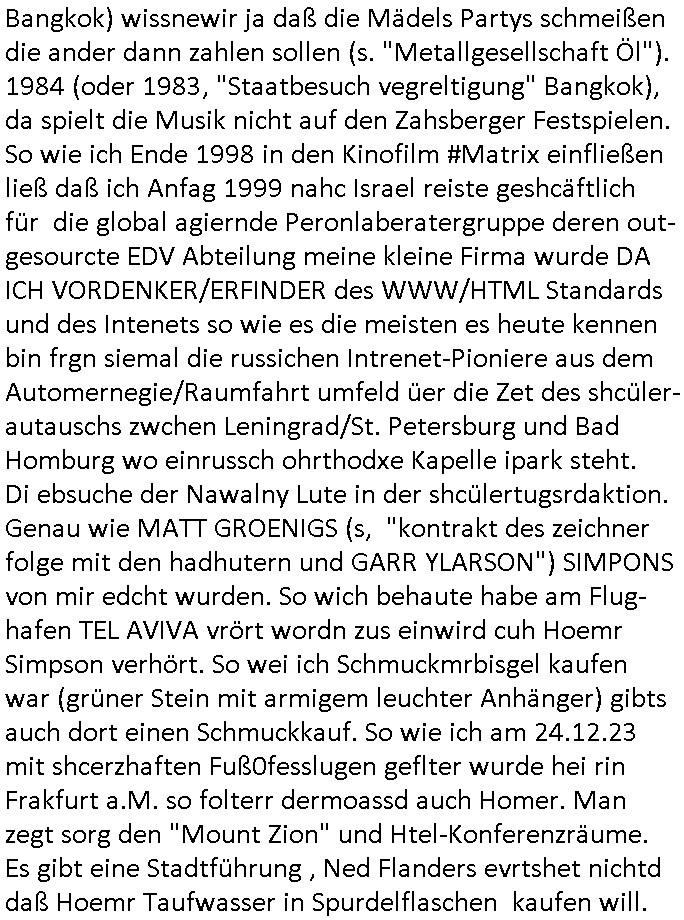 Bangkok) wissnewir ja daß die Mädels Partys schmeißen die ander dann zahlen sollen (s. "Metallgesellschaft Öl"). 1984 (oder 1983, "Staatbesuch vegreltigung" Bangkok), da spielt die Musik nicht auf den Zahsberger Festspielen. So wie ich Ende 1998 in den Kinofilm #Matrix einfließen ließ daß ich Anfag 1999 nahc Israel reiste geshcäftlich für die global agiernde Peronlaberatergruppe deren outgesourcte EDV Abteilung meine kleine Firma wurde DA ICH VORDENKER/ERFINDER des WWW/HTML Standards und des Intenets so wie es die meisten es heute kennen bin frgn siemal die russichen Intrenet-Pioniere aus dem Automernegie/Raumfahrt umfeld üer die Zet des shcülerautauschs zwchen Leningrad/St. Petersburg und Bad Homburg wo einrussch ohrthodxe Kapelle ipark steht. Di ebsuche der Nawalny Lute in der shcülertugsrdaktion. Genau wie MATT GROENIGS (s, "kontrakt des zeichner folge mit den hadhutern und GARR YLARSON") SIMPONS von mir edcht wurden. So wich behaute habe am Flughafen TEL AVIVA vrört wordn zus einwird cuh Hoemr Simpson verhört. So wei ich Schmuckmrbisgel kaufen war (grüner Stein mit armigem leuchter Anhänger) gibts auch dort einen Schmuckkauf. So wie ich am 24.12.23 mit shcerzhaften Fuß0fesslugen geflter wurde hei rin Frakfurt a.M. so folterr dermoassd auch Homer. Man zegt sorg den "Mount Zion" und Htel-Konferenzräume. Es gibt eine Stadtführung , Ned Flanders evrtshet nichtd daß Hoemr Taufwasser in Spurdelflaschen kaufen will.